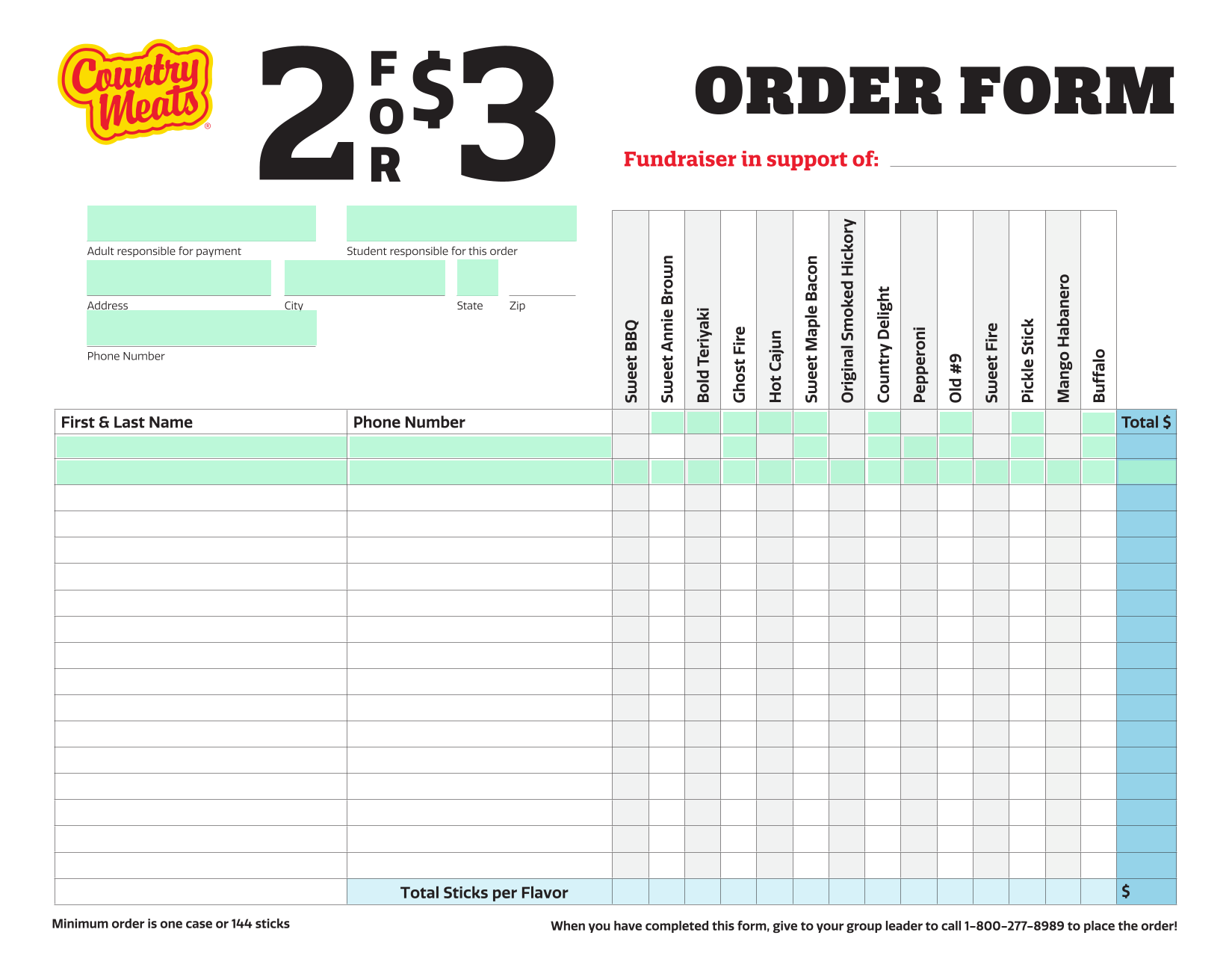 Country Meats®

2 FOR $3

ORDER FORM

Fundraiser in support of:

Adult responsible for payment

Student responsible for this order

Address

City

State

Zip

Phone Number

| First & Last Name | Phone Number | Sweet BBQ | Sweet Annie Brown | Bold Teriyaki | Ghost Fire | Hot Cajun | Sweet Maple Bacon | Original Smoked Hickory | Country Delight | Pepperoni | Old #9 | Sweet Fire | Pickle Stick | Mango Habanero | Buffalo | Total $ |
|---|---|---|---|---|---|---|---|---|---|---|---|---|---|---|---|---|
| | | | | | | | | | | | | | | | | |
| | | | | | | | | | | | | | | | | |
| | | | | | | | | | | | | | | | | |
| | | | | | | | | | | | | | | | | |
| | | | | | | | | | | | | | | | | |
| | | | | | | | | | | | | | | | | |
| | | | | | | | | | | | | | | | | |
| | | | | | | | | | | | | | | | | |
| | | | | | | | | | | | | | | | | |
| | | | | | | | | | | | | | | | | |
| | | | | | | | | | | | | | | | | |
| | | | | | | | | | | | | | | | | |
| | | | | | | | | | | | | | | | | |
| | | | | | | | | | | | | | | | | |
| | | | | | | | | | | | | | | | | |
| | | | | | | | | | | | | | | | | |
| | | | | | | | | | | | | | | | | |
| | Total Sticks per Flavor | | | | | | | | | | | | | | | $ |

Minimum order is one case or 144 sticks

When you have completed this form, give to your group leader to call 1-800-277-8989 to place the order!